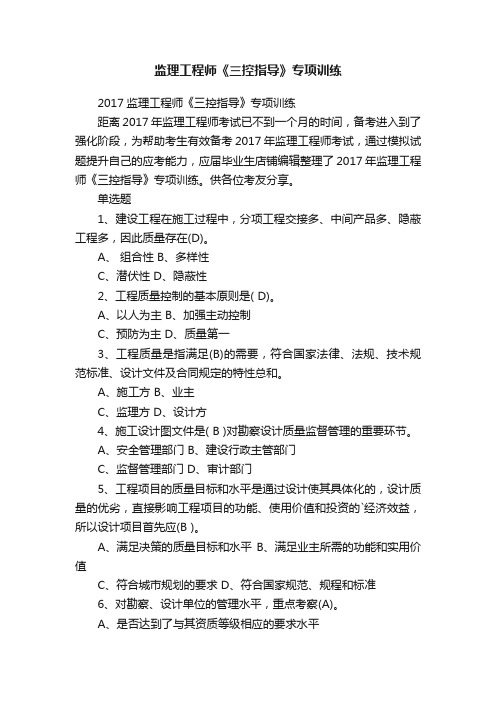 监理工程师《三控指导》专项训练

2017 监理工程师《三控指导》专项训练

距离 2017 年监理工程师考试已不到一个月的时间，备考进入到了强化阶段，为帮助考生有效备考 2017 年监理工程师考试，通过模拟试题提升自己的应考能力，应届毕业生店铺编辑整理了 2017 年监理工程师《三控指导》专项训练。供各位考友分享。

单选题

1、建设工程在施工过程中，分项工程交接多、中间产品多、隐蔽工程多，因此质量存在(D)。

A、 组合性 B、多样性

C、潜伏性 D、隐蔽性

2、工程质量控制的基本原则是( D)。

A、以人为主 B、加强主动控制

C、预防为主 D、质量第一

3、工程质量是指满足(B)的需要，符合国家法律、法规、技术规范标准、设计文件及合同规定的特性总和。

A、施工方 B、业主

C、监理方 D、设计方

4、施工设计图文件是( B )对勘察设计质量监督管理的重要环节。

A、安全管理部门 B、建设行政主管部门

C、监督管理部门 D、审计部门

5、工程项目的质量目标和水平是通过设计使其具体化的，设计质量的优劣，直接影响工程项目的功能、使用价值和投资的`经济效益，所以设计项目首先应(B )。

A、满足决策的质量目标和水平 B、满足业主所需的功能和实用价值

C、符合城市规划的要求 D、符合国家规范、规程和标准

6、对勘察、设计单位的管理水平，重点考察(A)。

A、是否达到了与其资质等级相应的要求水平